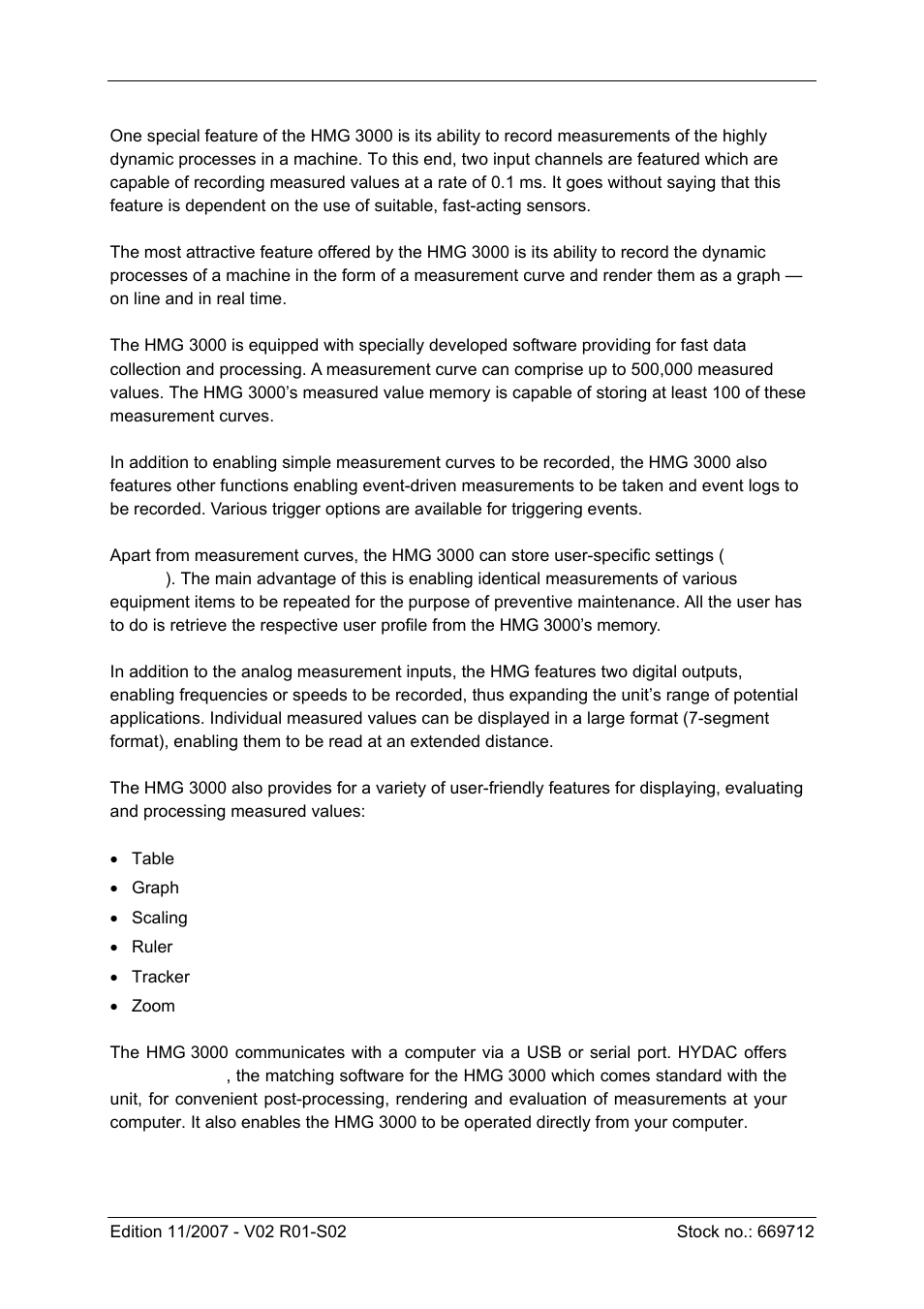 One special feature of the HMG 3000 is its ability to record measurements of the highly dynamic processes in a machine. To this end, two input channels are featured which are capable of recording measured values at a rate of 0.1 ms. It goes without saying that this feature is dependent on the use of suitable, fast-acting sensors.

The most attractive feature offered by the HMG 3000 is its ability to record the dynamic processes of a machine in the form of a measurement curve and render them as a graph — on line and in real time.

The HMG 3000 is equipped with specially developed software providing for fast data collection and processing. A measurement curve can comprise up to 500,000 measured values. The HMG 3000's measured value memory is capable of storing at least 100 of these measurement curves.

In addition to enabling simple measurement curves to be recorded, the HMG 3000 also features other functions enabling event-driven measurements to be taken and event logs to be recorded. Various trigger options are available for triggering events.

Apart from measurement curves, the HMG 3000 can store user-specific settings ( ). The main advantage of this is enabling identical measurements of various equipment items to be repeated for the purpose of preventive maintenance. All the user has to do is retrieve the respective user profile from the HMG 3000's memory.

In addition to the analog measurement inputs, the HMG features two digital outputs, enabling frequencies or speeds to be recorded, thus expanding the unit's range of potential applications. Individual measured values can be displayed in a large format (7-segment format), enabling them to be read at an extended distance.

The HMG 3000 also provides for a variety of user-friendly features for displaying, evaluating and processing measured values:

• Table
• Graph
• Scaling
• Ruler
• Tracker
• Zoom

The HMG 3000 communicates with a computer via a USB or serial port. HYDAC offers , the matching software for the HMG 3000 which comes standard with the unit, for convenient post-processing, rendering and evaluation of measurements at your computer. It also enables the HMG 3000 to be operated directly from your computer.

Edition 11/2007 - V02 R01-S02 Stock no.: 669712